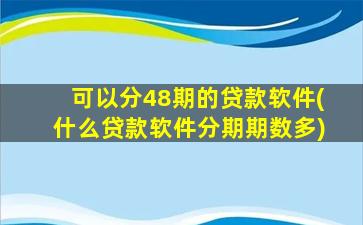 可以分48期的贷款软件(什么贷款软件分期期数多)